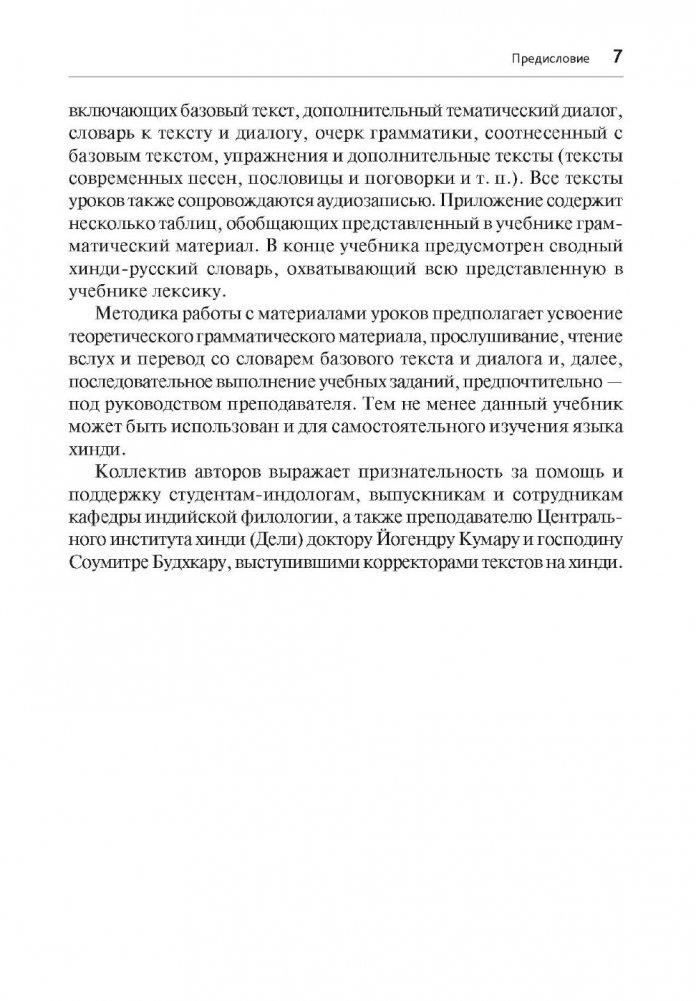 Предисловие 7

включающих базовый текст, дополнительный тематический диалог, словарь к тексту и диалогу, очерк грамматики, соотнесенный с базовым текстом, упражнения и дополнительные тексты (тексты современных песен, пословицы и поговорки и т. п.). Все тексты уроков также сопровождаются аудиозаписью. Приложение содержит несколько таблиц, обобщающих представленный в учебнике грамматический материал. В конце учебника предусмотрен сводный хинди-русский словарь, охватывающий всю представленную в учебнике лексику.

Методика работы с материалами уроков предполагает усвоение теоретического грамматического материала, прослушивание, чтение вслух и перевод со словарем базового текста и диалога и, далее, последовательное выполнение учебных заданий, предпочтительно — под руководством преподавателя. Тем не менее данный учебник может быть использован и для самостоятельного изучения языка хинди.

Коллектив авторов выражает признательность за помощь и поддержку студентам-индологам, выпускникам и сотрудникам кафедры индийской филологии, а также преподавателю Центрального института хинди (Дели) доктору Йогендру Кумару и господину Соумитре Будхкару, выступившими корректорами текстов на хинди.